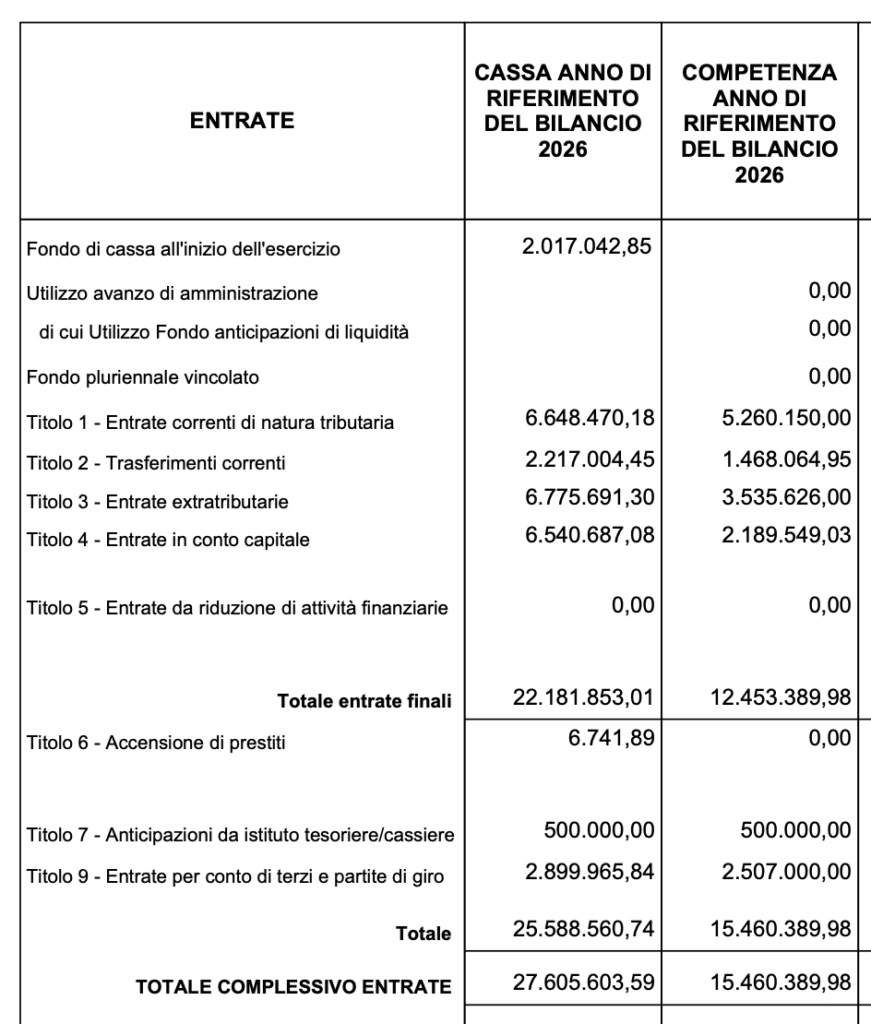 | ENTRATE | CASSA ANNO DI RIFERIMENTO DEL BILANCIO 2026 | COMPETENZA ANNO DI RIFERIMENTO DEL BILANCIO 2026 |
|---|---|---|
| Fondo di cassa all'inizio dell'esercizio | 2.017.042,85 | |
| Utilizzo avanzo di amministrazione | | 0,00 |
| di cui Utilizzo Fondo anticipazioni di liquidità | | 0,00 |
| Fondo pluriennale vincolato | | 0,00 |
| Titolo 1 - Entrate correnti di natura tributaria | 6.648.470,18 | 5.260.150,00 |
| Titolo 2 - Trasferimenti correnti | 2.217.004,45 | 1.468.064,95 |
| Titolo 3 - Entrate extratributarie | 6.775.691,30 | 3.535.626,00 |
| Titolo 4 - Entrate in conto capitale | 6.540.687,08 | 2.189.549,03 |
| Titolo 5 - Entrate da riduzione di attività finanziarie | 0,00 | 0,00 |
| Totale entrate finali | 22.181.853,01 | 12.453.389,98 |
| Titolo 6 - Accensione di prestiti | 6.741,89 | 0,00 |
| Titolo 7 - Anticipazioni da istituto tesoriere/cassiere | 500.000,00 | 500.000,00 |
| Titolo 9 - Entrate per conto di terzi e partite di giro | 2.899.965,84 | 2.507.000,00 |
| Totale | 25.588.560,74 | 15.460.389,98 |
| TOTALE COMPLESSIVO ENTRATE | 27.605.603,59 | 15.460.389,98 |